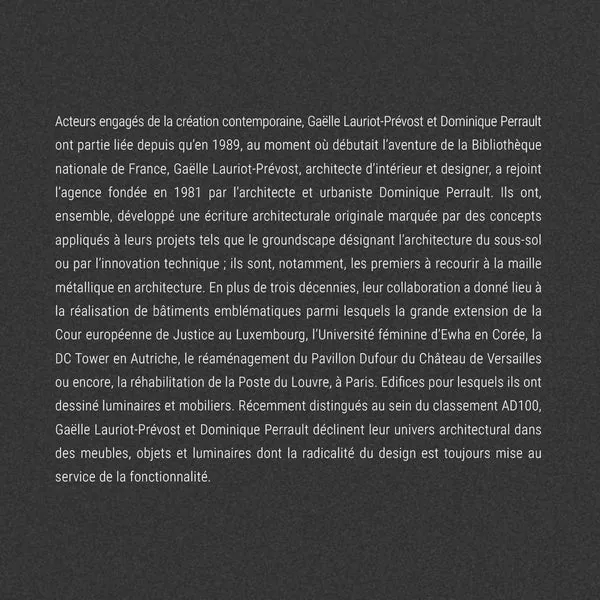 Acteurs engagés de la création contemporaine, Gaëlle Lauriot-Prévost et Dominique Perrault ont partie liée depuis qu'en 1989, au moment où débutait l'aventure de la Bibliothèque nationale de France, Gaëlle Lauriot-Prévost, architecte d'intérieur et designer, a rejoint l'agence fondée en 1981 par l'architecte et urbaniste Dominique Perrault. Ils ont, ensemble, développé une écriture architecturale originale marquée par des concepts appliqués à leurs projets tels que le groundscape désignant l'architecture du sous-sol ou par l'innovation technique ; ils sont, notamment, les premiers à recourir à la maille métallique en architecture. En plus de trois décennies, leur collaboration a donné lieu à la réalisation de bâtiments emblématiques parmi lesquels la grande extension de la Cour européenne de Justice au Luxembourg, l'Université féminine d'Ewha en Corée, la DC Tower en Autriche, le réaménagement du Pavillon Dufour du Château de Versailles ou encore, la réhabilitation de la Poste du Louvre, à Paris. Edifices pour lesquels ils ont dessiné luminaires et mobiliers. Récemment distingués au sein du classement AD100, Gaëlle Lauriot-Prévost et Dominique Perrault déclinent leur univers architectural dans des meubles, objets et luminaires dont la radicalité du design est toujours mise au service de la fonctionnalité.